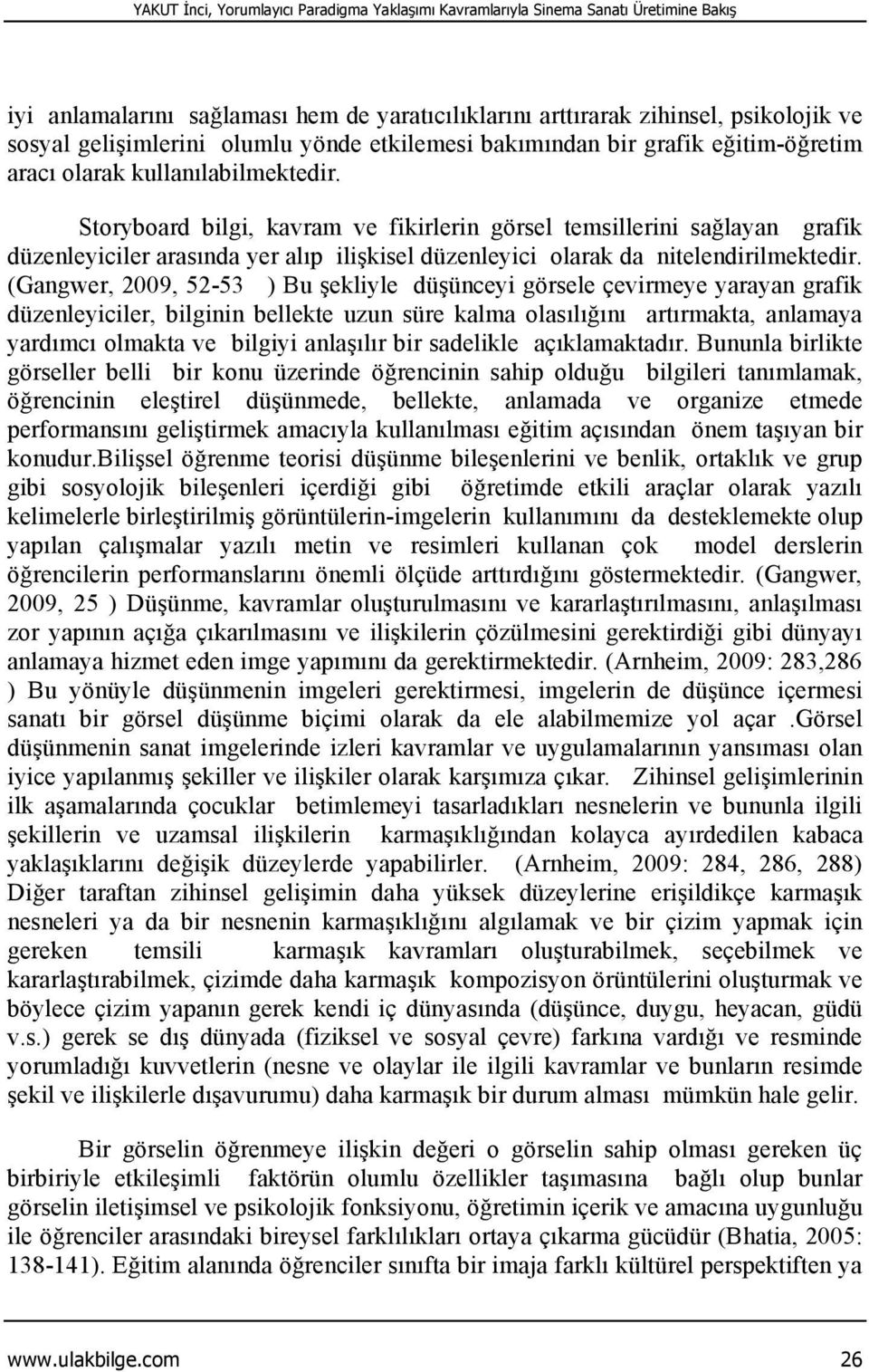 YAKUT İnci, Yorumlayıcı Paradigma Yaklaşımı Kavramlarıyla Sinema Sanatı Üretimine Bakış

iyi anlamalarını sağlaması hem de yaratıcılıklarını arttırarak zihinsel, psikolojik ve sosyal gelişimlerini olumlu yönde etkilemesi bakımından bir grafik eğitim-öğretim aracı olarak kullanılabilmektedir.

Storyboard bilgi, kavram ve fikirlerin görsel temsillerini sağlayan grafik düzenleyiciler arasında yer alıp ilişkisel düzenleyici olarak da nitelendirilmektedir. (Gangwer, 2009, 52-53 ) Bu şekliyle düşünceyi görsele çevirmeye yarayan grafik düzenleyiciler, bilginin bellekte uzun süre kalma olasılığını artırmakta, anlamaya yardımcı olmakta ve bilgiyi anlaşılır bir sadelikle açıklamaktadır. Bununla birlikte görseller belli bir konu üzerinde öğrencinin sahip olduğu bilgileri tanımlamak, öğrencinin eleştirel düşünmede, bellekte, anlamada ve organize etmede performansını geliştirmek amacıyla kullanılması eğitim açısından önem taşıyan bir konudur.Bilişsel öğrenme teorisi düşünme bileşenlerini ve benlik, ortaklık ve grup gibi sosyolojik bileşenleri içerdiği gibi öğretimde etkili araçlar olarak yazılı kelimelerle birleştirilmiş görüntülerin-imgelerin kullanımını da desteklemekte olup yapılan çalışmalar yazılı metin ve resimleri kullanan çok model derslerin öğrencilerin performanslarını önemli ölçüde arttırdığını göstermektedir. (Gangwer, 2009, 25 ) Düşünme, kavramlar oluşturulmasını ve kararlaştırılmasını, anlaşılması zor yapının açığa çıkarılmasını ve ilişkilerin çözülmesini gerektirdiği gibi dünyayı anlamaya hizmet eden imge yapımını da gerektirmektedir. (Arnheim, 2009: 283,286 ) Bu yönüyle düşünmenin imgeleri gerektirmesi, imgelerin de düşünce içermesi sanatı bir görsel düşünme biçimi olarak da ele alabilmemize yol açar .Görsel düşünmenin sanat imgelerinde izleri kavramlar ve uygulamalarının yansıması olan iyice yapılanmış şekiller ve ilişkiler olarak karşımıza çıkar. Zihinsel gelişimlerinin ilk aşamalarında çocuklar betimlemeyi tasarladıkları nesnelerin ve bununla ilgili şekillerin ve uzamsal ilişkilerin karmaşıklığından kolayca ayırdedilen kabaca yaklaşıklarını değişik düzeylerde yapabilirler. (Arnheim, 2009: 284, 286, 288) Diğer taraftan zihinsel gelişimin daha yüksek düzeylerine erişildikçe karmaşık nesneleri ya da bir nesnenin karmaşıklığını algılamak ve bir çizim yapmak için gereken temsili karmaşık kavramları oluşturabilmek, seçebilmek ve kararlaştırabilmek, çizimde daha karmaşık kompozisyon örüntülerini oluşturmak ve böylece çizim yapanın gerek kendi iç dünyasında (düşünce, duygu, heyacan, güdü v.s.) gerek se dış dünyada (fiziksel ve sosyal çevre) farkına vardığı ve resminde yorumladığı kuvvetlerin (nesne ve olaylar ile ilgili kavramlar ve bunların resimde şekil ve ilişkilerle dışavurumu) daha karmaşık bir durum alması mümkün hale gelir.

Bir görselin öğrenmeye ilişkin değeri o görselin sahip olması gereken üç birbiriyle etkileşimli faktörün olumlu özellikler taşımasına bağlı olup bunlar görselin iletişimsel ve psikolojik fonksiyonu, öğretimin içerik ve amacına uygunluğu ile öğrenciler arasındaki bireysel farklılıkları ortaya çıkarma gücüdür (Bhatia, 2005: 138-141). Eğitim alanında öğrenciler sınıfta bir imaja farklı kültürel perspektiften ya

www.ulakbilge.com 26